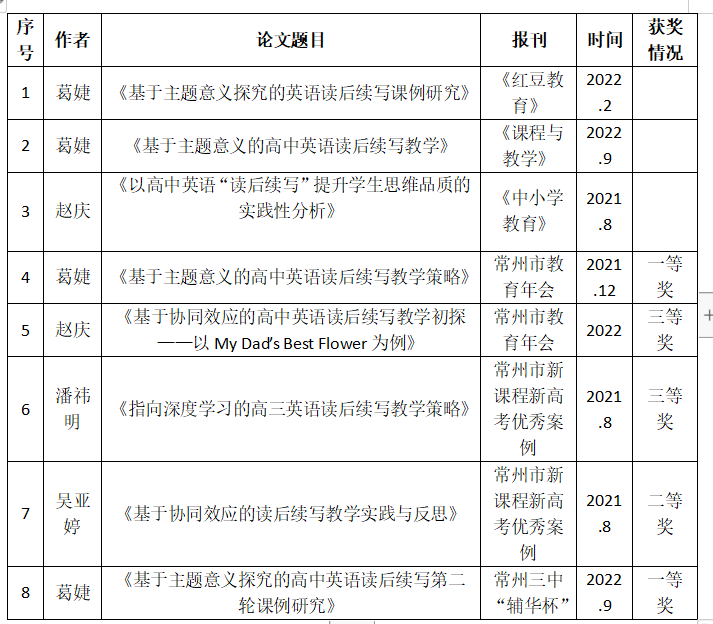 | 序号 | 作者 | 论文题目 | 报刊 | 时间 | 获奖情况 |
|---|---|---|---|---|---|
| 1 | 葛婕 | 《基于主题意义探究的英语读后续写课例研究》 | 《红豆教育》 | 2022.2 | |
| 2 | 葛婕 | 《基于主题意义的高中英语读后续写教学》 | 《课程与教学》 | 2022.9 | |
| 3 | 赵庆 | 《以高中英语“读后续写”提升学生思维品质的实践性分析》 | 《中小学教育》 | 2021.8 | |
| 4 | 葛婕 | 《基于主题意义的高中英语读后续写教学策略》 | 常州市教育年会 | 2021.12 | 一等奖 |
| 5 | 赵庆 | 《基于协同效应的高中英语读后续写教学初探——以 My Dad's Best Flower 为例》 | 常州市教育年会 | 2022 | 三等奖 |
| 6 | 潘祎明 | 《指向深度学习的高三英语读后续写教学策略》 | 常州市新课程新高考优秀案例 | 2021.8 | 三等奖 |
| 7 | 吴亚婷 | 《基于协同效应的读后续写教学实践与反思》 | 常州市新课程新高考优秀案例 | 2021.8 | 二等奖 |
| 8 | 葛婕 | 《基于主题意义探究的高中英语读后续写第二轮课例研究》 | 常州三中“辅华杯” | 2022.9 | 一等奖 |